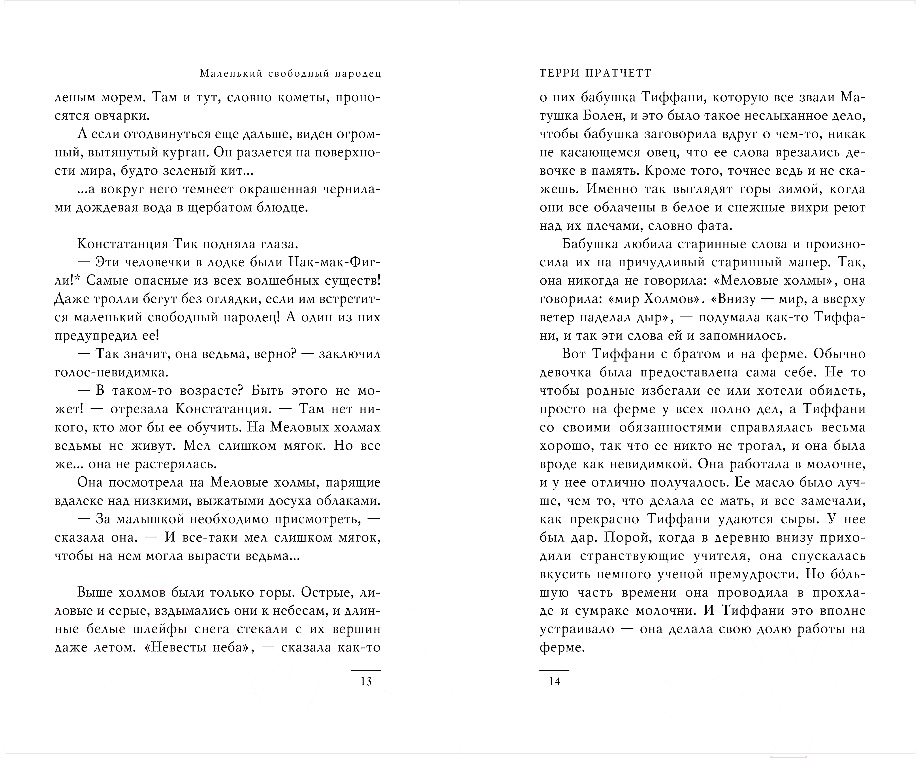 Маленький свободный народец

леным морем. Там и тут, словно кометы, проносятся овчарки.

А если отодвинуться еще дальше, виден огромный, вытянутый курган. Он разлегся на поверхности мира, будто зеленый кит...

...а вокруг него темнеет окрашенная чернилами дождевая вода в щербатом блюдце.

Констатанция Тик подняла глаза.

— Эти человечки в лодке были Нак-мак-Фигли!* Самые опасные из всех волшебных существ! Даже тролли бегут без оглядки, если им встретится маленький свободный народец! А один из них предупредил ее!

— Так значит, она ведьма, верно? — заключил голос-невидимка.

— В таком-то возрасте? Быть этого не может! — отрезала Констатанция. — Там нет никого, кто мог бы ее обучить. На Меловых холмах ведьмы не живут. Мел слишком мягок. Но все же... она не растерялась.

Она посмотрела на Меловые холмы, парящие вдалеке над низкими, выжатыми досуха облаками.

— За малышкой необходимо присмотреть, — сказала она. — И все-таки мел слишком мягок, чтобы на нем могла вырасти ведьма...

Выше холмов были только горы. Острые, лиловые и серые, вздымались они к небесам, и длинные белые шлейфы снега стекали с их вершин даже летом. «Невесты неба», — сказала как-то

13

ТЕРРИ ПРАТЧЕТТ

о них бабушка Тиффани, которую все звали Матушка Болен, и это было такое неслыханное дело, чтобы бабушка заговорила вдруг о чем-то, никак не касающемся овец, что ее слова врезались девочке в память. Кроме того, точнее ведь и не скажешь. Именно так выглядят горы зимой, когда они все облачены в белое и снежные вихри реют над их плечами, словно фата.

Бабушка любила старинные слова и произносила их на причудливый старинный манер. Так, она никогда не говорила: «Меловые холмы», она говорила: «мир Холмов». «Внизу — мир, а вверху ветер наделал дыр», — подумала как-то Тиффани, и так эти слова ей и запомнились.

Вот Тиффани с братом и на ферме. Обычно девочка была предоставлена сама себе. Не то чтобы родные избегали ее или хотели обидеть, просто на ферме у всех полно дел, а Тиффани со своими обязанностями справлялась весьма хорошо, так что ее никто не трогал, и она была вроде как невидимкой. Она работала в молочне, и у нее отлично получалось. Ее масло было лучше, чем то, что делала ее мать, и все замечали, как прекрасно Тиффани удаются сыры. У нее был дар. Порой, когда в деревню внизу приходили странствующие учителя, она спускалась вкусить немного ученой премудрости. Но большую часть времени она проводила в прохладе и сумраке молочни. И Тиффани это вполне устраивало — она делала свою долю работы на ферме.

14